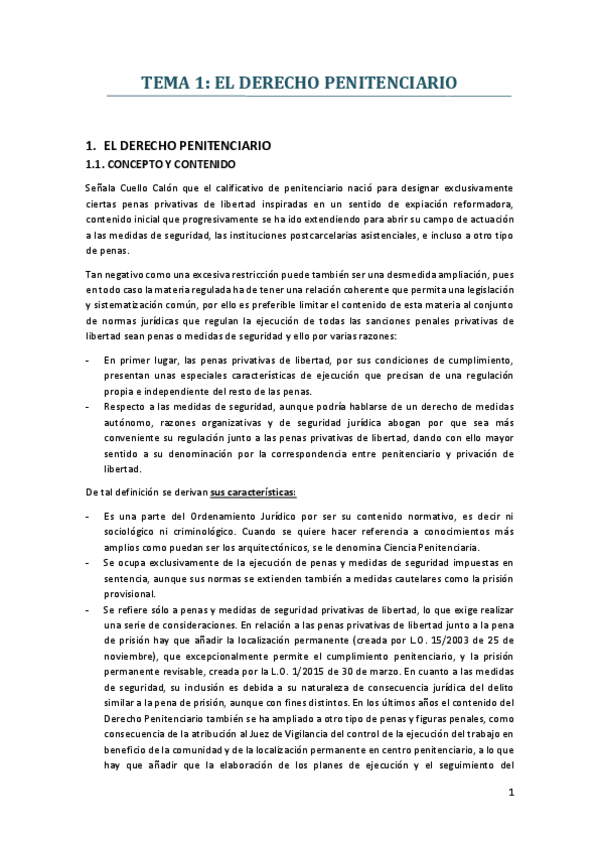 TEMA 1: EL DERECHO PENITENCIARIO

1. EL DERECHO PENITENCIARIO

1.1. CONCEPTO Y CONTENIDO

Señala Cuello Calón que el calificativo de penitenciario nació para designar exclusivamente ciertas penas privativas de libertad inspiradas en un sentido de expiación reformadora, contenido inicial que progresivamente se ha ido extendiendo para abrir su campo de actuación a las medidas de seguridad, las instituciones postcarcelarias asistenciales, e incluso a otro tipo de penas.

Tan negativo como una excesiva restricción puede también ser una desmedida ampliación, pues en todo caso la materia regulada ha de tener una relación coherente que permita una legislación y sistematización común, por ello es preferible limitar el contenido de esta materia al conjunto de normas jurídicas que regulan la ejecución de todas las sanciones penales privativas de libertad sean penas o medidas de seguridad y ello por varias razones:

- En primer lugar, las penas privativas de libertad, por sus condiciones de cumplimiento, presentan unas especiales características de ejecución que precisan de una regulación propia e independiente del resto de las penas.
- Respecto a las medidas de seguridad, aunque podría hablarse de un derecho de medidas autónomo, razones organizativas y de seguridad jurídica abogan por que sea más conveniente su regulación junto a las penas privativas de libertad, dando con ello mayor sentido a su denominación por la correspondencia entre penitenciario y privación de libertad.

De tal definición se derivan sus características:

- Es una parte del Ordenamiento Jurídico por ser su contenido normativo, es decir ni sociológico ni criminológico. Cuando se quiere hacer referencia a conocimientos más amplios como puedan ser los arquitectónicos, se le denomina Ciencia Penitenciaria.
- Se ocupa exclusivamente de la ejecución de penas y medidas de seguridad impuestas en sentencia, aunque sus normas se extienden también a medidas cautelares como la prisión provisional.
- Se refiere sólo a penas y medidas de seguridad privativas de libertad, lo que exige realizar una serie de consideraciones. En relación a las penas privativas de libertad junto a la pena de prisión hay que añadir la localización permanente (creada por L.O. 15/2003 de 25 de noviembre), que excepcionalmente permite el cumplimiento penitenciario, y la prisión permanente revisable, creada por la L.O. 1/2015 de 30 de marzo. En cuanto a las medidas de seguridad, su inclusión es debida a su naturaleza de consecuencia jurídica del delito similar a la pena de prisión, aunque con fines distintos. En los últimos años el contenido del Derecho Penitenciario también se ha ampliado a otro tipo de penas y figuras penales, como consecuencia de la atribución al Juez de Vigilancia del control de la ejecución del trabajo en beneficio de la comunidad y de la localización permanente en centro penitenciario, a lo que hay que añadir que la elaboración de los planes de ejecución y el seguimiento del

1